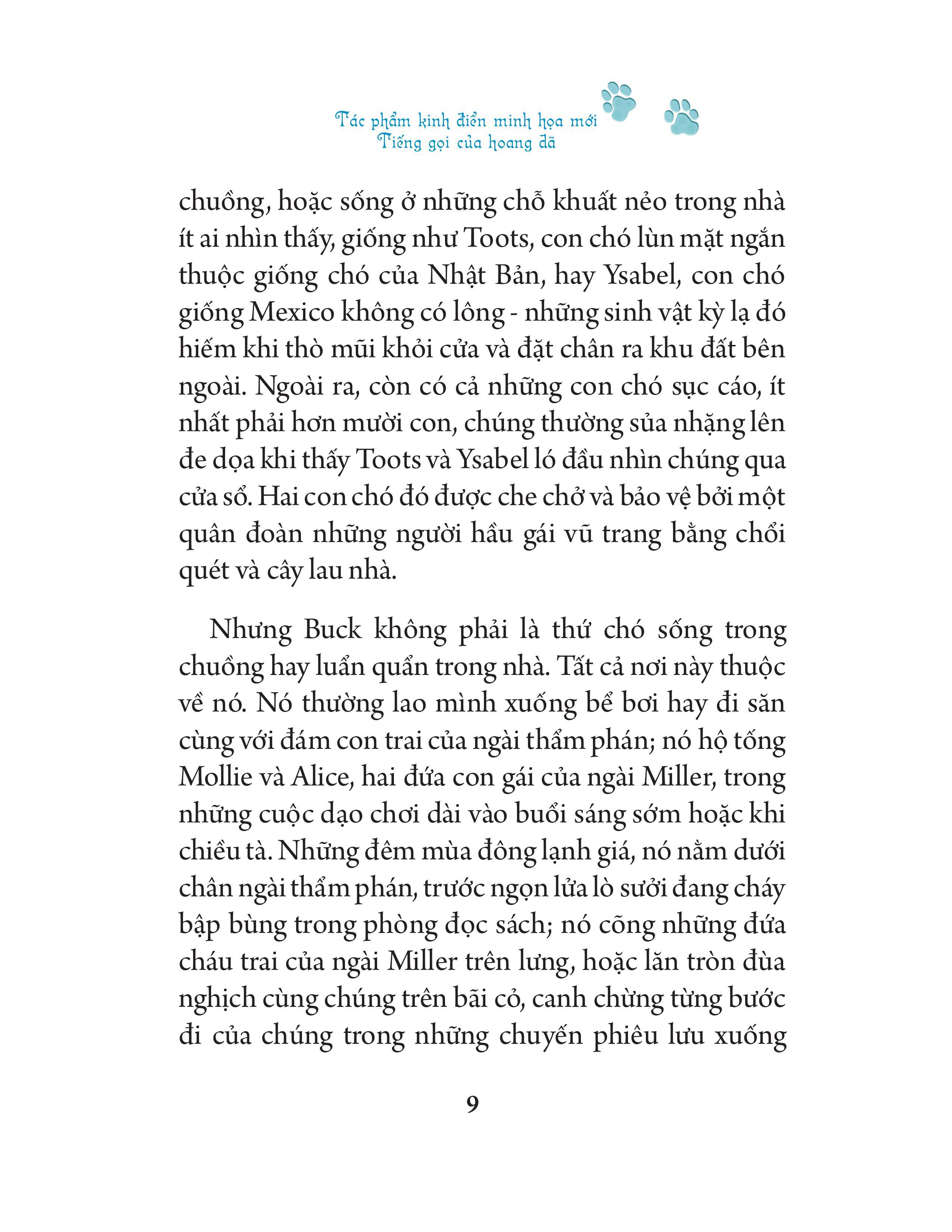 Tác phẩm kinh điển minh họa mới
Tiếng gọi của hoang dã

chuồng, hoặc sống ở những chỗ khuất nẻo trong nhà ít ai nhìn thấy, giống như Toots, con chó lùn mặt ngắn thuộc giống chó của Nhật Bản, hay Ysabel, con chó giống Mexico không có lông - những sinh vật kỳ lạ đó hiếm khi thò mũi khỏi cửa và đặt chân ra khu đất bên ngoài. Ngoài ra, còn có cả những con chó sục cáo, ít nhất phải hơn mười con, chúng thường sủa nhặng lên đe dọa khi thấy Toots và Ysabel ló đầu nhìn chúng qua cửa sổ. Hai con chó đó được che chở và bảo vệ bởi một quân đoàn những người hầu gái vũ trang bằng chổi quét và cây lau nhà.

Nhưng Buck không phải là thứ chó sống trong chuồng hay luẩn quẩn trong nhà. Tất cả nơi này thuộc về nó. Nó thường lao mình xuống bể bơi hay đi săn cùng với đám con trai của ngài thẩm phán; nó hộ tống Mollie và Alice, hai đứa con gái của ngài Miller, trong những cuộc dạo chơi dài vào buổi sáng sớm hoặc khi chiều tà. Những đêm mùa đông lạnh giá, nó nằm dưới chân ngài thẩm phán, trước ngọn lửa lò sưởi đang cháy bập bùng trong phòng đọc sách; nó cõng những đứa cháu trai của ngài Miller trên lưng, hoặc lăn tròn đùa nghịch cùng chúng trên bãi cỏ, canh chừng từng bước đi của chúng trong những chuyến phiêu lưu xuống

9